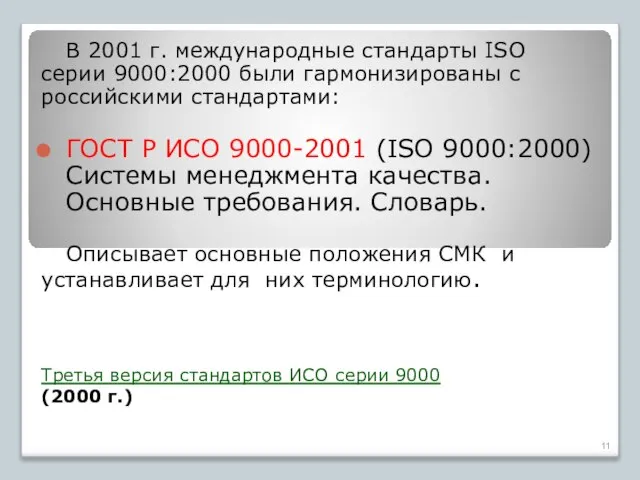 В 2001 г. международные стандарты ISO серии 9000:2000 были гармонизированы с российскими стандартами:

ГОСТ Р ИСО 9000-2001 (ISO 9000:2000) Системы менеджмента качества. Основные требования. Словарь.

Описывает основные положения СМК и устанавливает для них терминологию.

Третья версия стандартов ИСО серии 9000
(2000 г.)

11